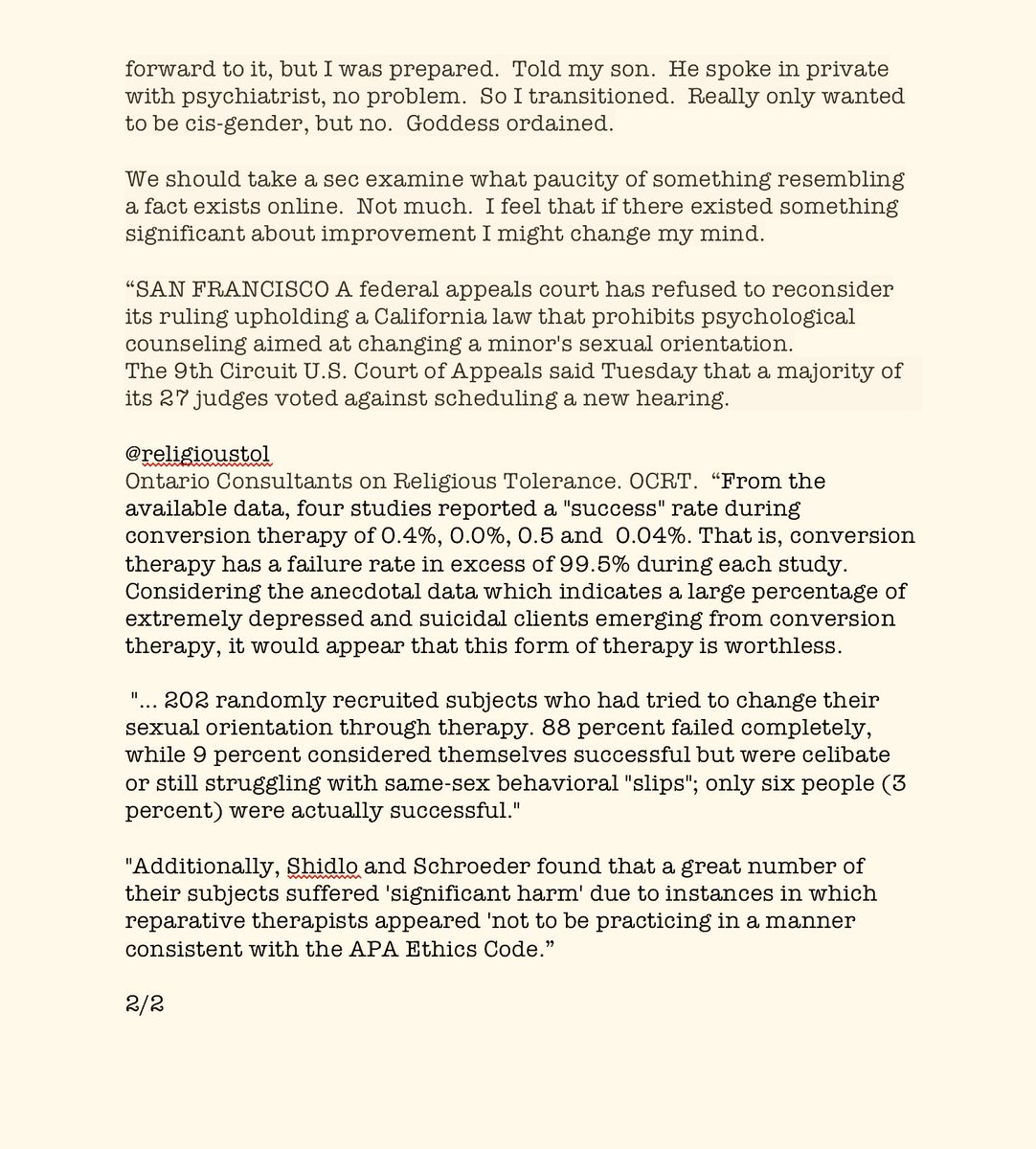 forward to it, but I was prepared. Told my son. He spoke in private with psychiatrist, no problem. So I transitioned. Really only wanted to be cis-gender, but no. Goddess ordained.

We should take a sec examine what paucity of something resembling a fact exists online. Not much. I feel that if there existed something significant about improvement I might change my mind.

“SAN FRANCISCO A federal appeals court has refused to reconsider its ruling upholding a California law that prohibits psychological counseling aimed at changing a minor's sexual orientation.
The 9th Circuit U.S. Court of Appeals said Tuesday that a majority of its 27 judges voted against scheduling a new hearing.

@religioustol
Ontario Consultants on Religious Tolerance. OCRT. “From the available data, four studies reported a "success" rate during conversion therapy of 0.4%, 0.0%, 0.5 and 0.04%. That is, conversion therapy has a failure rate in excess of 99.5% during each study. Considering the anecdotal data which indicates a large percentage of extremely depressed and suicidal clients emerging from conversion therapy, it would appear that this form of therapy is worthless.

"... 202 randomly recruited subjects who had tried to change their sexual orientation through therapy. 88 percent failed completely, while 9 percent considered themselves successful but were celibate or still struggling with same-sex behavioral "slips"; only six people (3 percent) were actually successful."

"Additionally, Shidlo and Schroeder found that a great number of their subjects suffered 'significant harm' due to instances in which reparative therapists appeared 'not to be practicing in a manner consistent with the APA Ethics Code.”

2/2